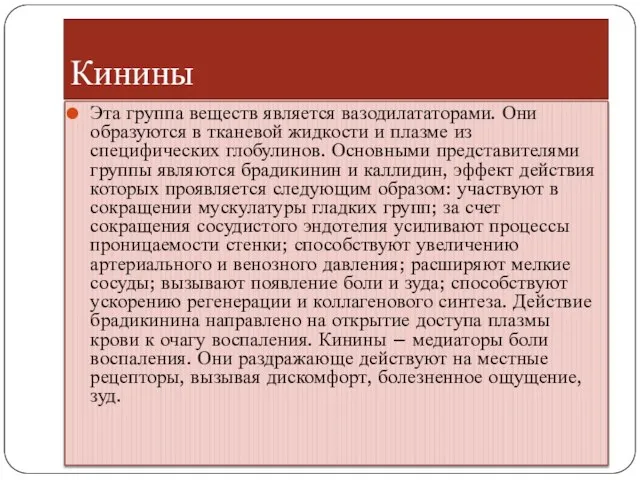 Кинины

Эта группа веществ является вазодилататорами. Они образуются в тканевой жидкости и плазме из специфических глобулинов. Основными представителями группы являются брадикинин и каллидин, эффект действия которых проявляется следующим образом: участвуют в сокращении мускулатуры гладких групп; за счет сокращения сосудистого эндотелия усиливают процессы проницаемости стенки; способствуют увеличению артериального и венозного давления; расширяют мелкие сосуды; вызывают появление боли и зуда; способствуют ускорению регенерации и коллагенового синтеза. Действие брадикинина направлено на открытие доступа плазмы крови к очагу воспаления. Кинины – медиаторы боли воспаления. Они раздражающе действуют на местные рецепторы, вызывая дискомфорт, болезненное ощущение, зуд.